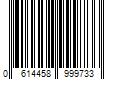 0 614458 999733